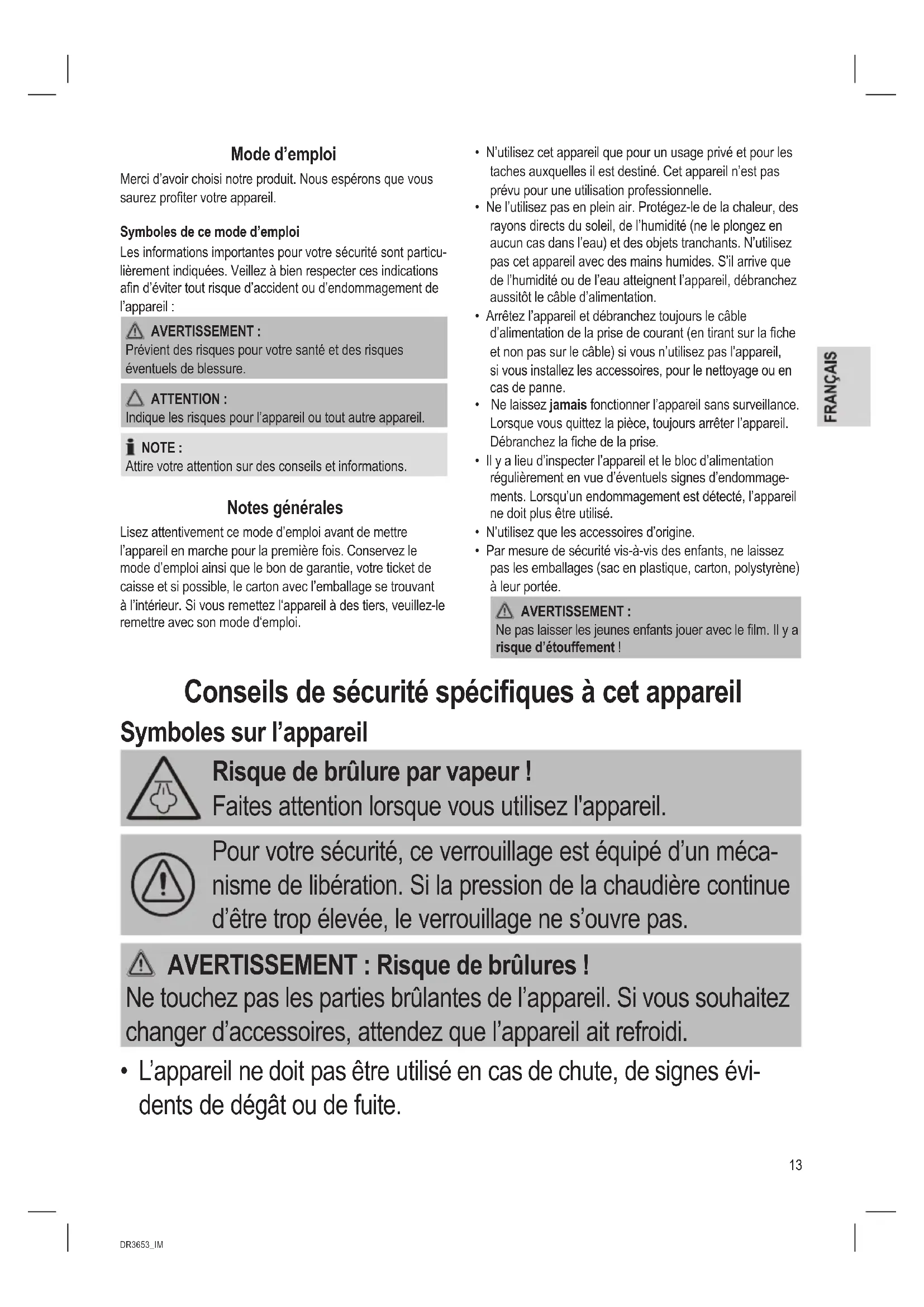 Mode d'emploi

Merci d'avoir choisi notre produit. Nous espérons que vous saurez profiter votre appareil.

Symboles de ce mode d'emploi

Les informations importantes pour votre sécurité sont particulièrement indiquées. Veillez à bien respecter ces indications afin d'éviter tout risque d'accident ou d'endommagement de l'appareil :

AVERTISSEMENT :
Prévient des risques pour votre santé et des risques éventuels de blessure.

ATTENTION :
Indique les risques pour l'appareil ou tout autre appareil.

NOTE :
Attire votre attention sur des conseils et informations.

Notes générales

Lisez attentivement ce mode d'emploi avant de mettre l'appareil en marche pour la première fois. Conservez le mode d'emploi ainsi que le bon de garantie, votre ticket de caisse et si possible, le carton avec l'emballage se trouvant à l'intérieur. Si vous remettez l'appareil à des tiers, veuillez-le remettre avec son mode d'emploi.

• N'utilisez cet appareil que pour un usage privé et pour les taches auxquelles il est destiné. Cet appareil n'est pas prévu pour une utilisation professionnelle.
• Ne l'utilisez pas en plein air. Protégez-le de la chaleur, des rayons directs du soleil, de l'humidité (ne le plongez en aucun cas dans l'eau) et des objets tranchants. N'utilisez pas cet appareil avec des mains humides. S'il arrive que de l'humidité ou de l'eau atteignent l'appareil, débranchez aussitôt le câble d'alimentation.
• Arrêtez l'appareil et débranchez toujours le câble d'alimentation de la prise de courant (en tirant sur la fiche et non pas sur le câble) si vous n'utilisez pas l'appareil, si vous installez les accessoires, pour le nettoyage ou en cas de panne.
• Ne laissez jamais fonctionner l'appareil sans surveillance. Lorsque vous quittez la pièce, toujours arrêter l'appareil. Débranchez la fiche de la prise.
• Il y a lieu d'inspecter l'appareil et le bloc d'alimentation régulièrement en vue d'éventuels signes d'endommagements. Lorsqu'un endommagement est détecté, l'appareil ne doit plus être utilisé.
• N'utilisez que les accessoires d'origine.
• Par mesure de sécurité vis-à-vis des enfants, ne laissez pas les emballages (sac en plastique, carton, polystyrène) à leur portée.

AVERTISSEMENT :
Ne pas laisser les jeunes enfants jouer avec le film. Il y a risque d'étouffement !

FRANÇAIS

Conseils de sécurité spécifiques à cet appareil

Symboles sur l'appareil

Risque de brûlure par vapeur !
Faites attention lorsque vous utilisez l'appareil.

Pour votre sécurité, ce verrouillage est équipé d'un mécanisme de libération. Si la pression de la chaudière continue d'être trop élevée, le verrouillage ne s'ouvre pas.

AVERTISSEMENT : Risque de brûlures !
Ne touchez pas les parties brûlantes de l'appareil. Si vous souhaitez changer d'accessoires, attendez que l'appareil ait refroidi.

• L'appareil ne doit pas être utilisé en cas de chute, de signes évidents de dégât ou de fuite.

13

DR3653_IM